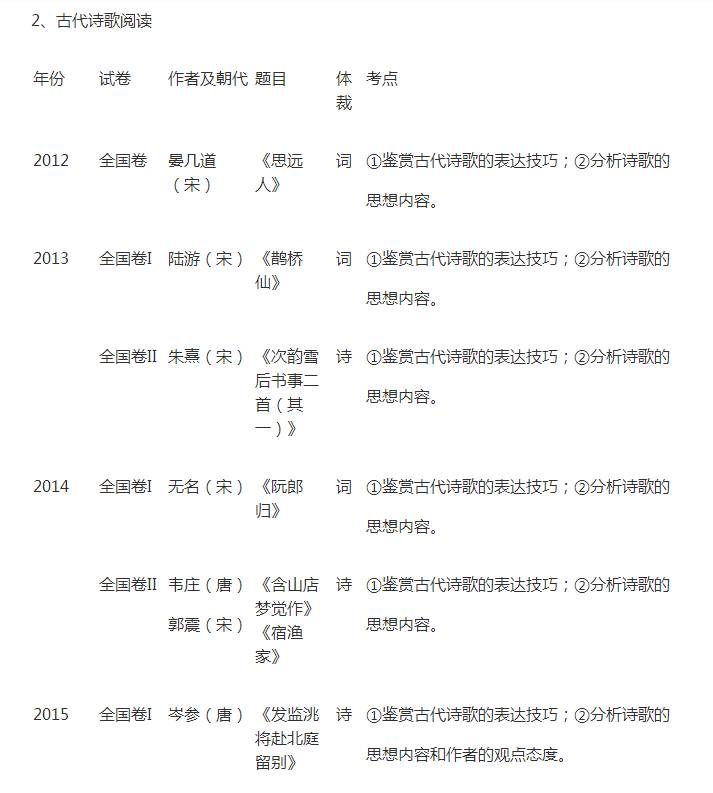 2、古代诗歌阅读

| 年份 | 试卷 | 作者及朝代 | 题目 | 体裁 | 考点 |
|---|---|---|---|---|---|
| 2012 | 全国卷 | 晏几道（宋） | 《思远人》 | 词 | ①鉴赏古代诗歌的表达技巧；②分析诗歌的思想内容。 |
| 2013 | 全国卷I | 陆游（宋） | 《鹊桥仙》 | 词 | ①鉴赏古代诗歌的表达技巧；②分析诗歌的思想内容。 |
|  | 全国卷II | 朱熹（宋） | 《次韵雪后书事二首（其一）》 | 诗 | ①鉴赏古代诗歌的表达技巧；②分析诗歌的思想内容。 |
| 2014 | 全国卷I | 无名（宋） | 《阮郎归》 | 词 | ①鉴赏古代诗歌的表达技巧；②分析诗歌的思想内容。 |
|  | 全国卷II | 韦庄（唐） 郭震（宋） | 《含山店梦觉作》《宿渔家》 | 诗 | ①鉴赏古代诗歌的表达技巧；②分析诗歌的思想内容。 |
| 2015 | 全国卷I | 岑参（唐） | 《发监洮将赴北庭留别》 | 诗 | ①鉴赏古代诗歌的表达技巧；②分析诗歌的思想内容和作者的观点态度。 |